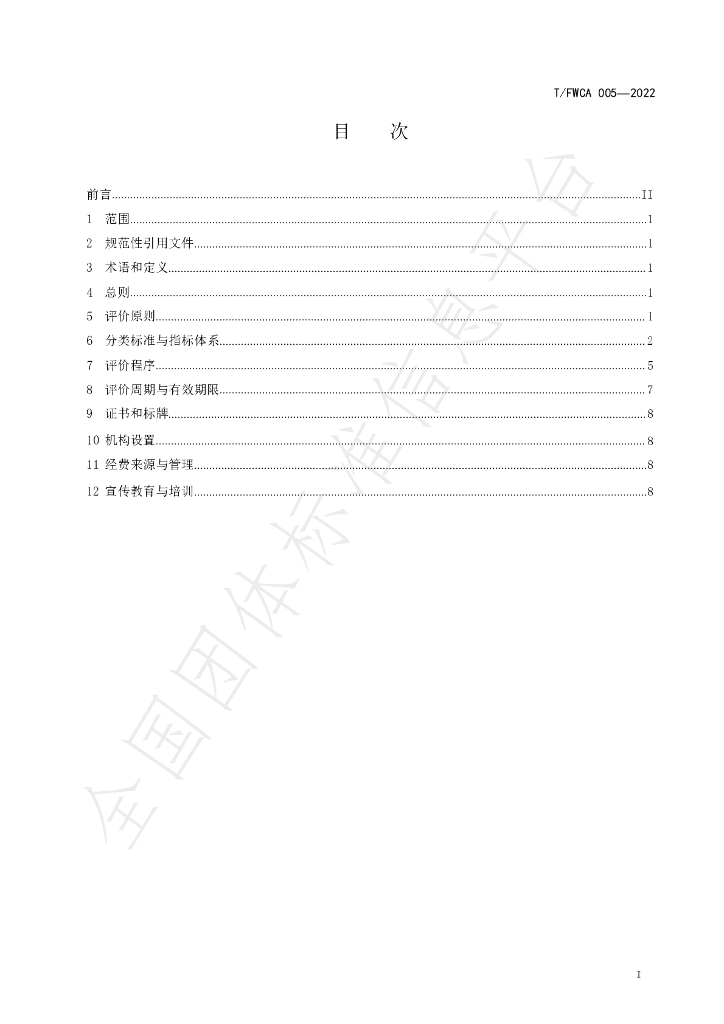 T/FWCA 005—2022

目 次

前言 II
1 范围 1
2 规范性引用文件 1
3 术语和定义 1
4 总则 1
5 评价原则 1
6 分类标准与指标体系 2
7 评价程序 5
8 评价周期与有效期限 7
9 证书和标牌 8
10 机构设置 8
11 经费来源与管理 8
12 宣传教育与培训 8

I

全国团体标准信息平台